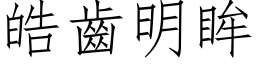 皓齒明眸